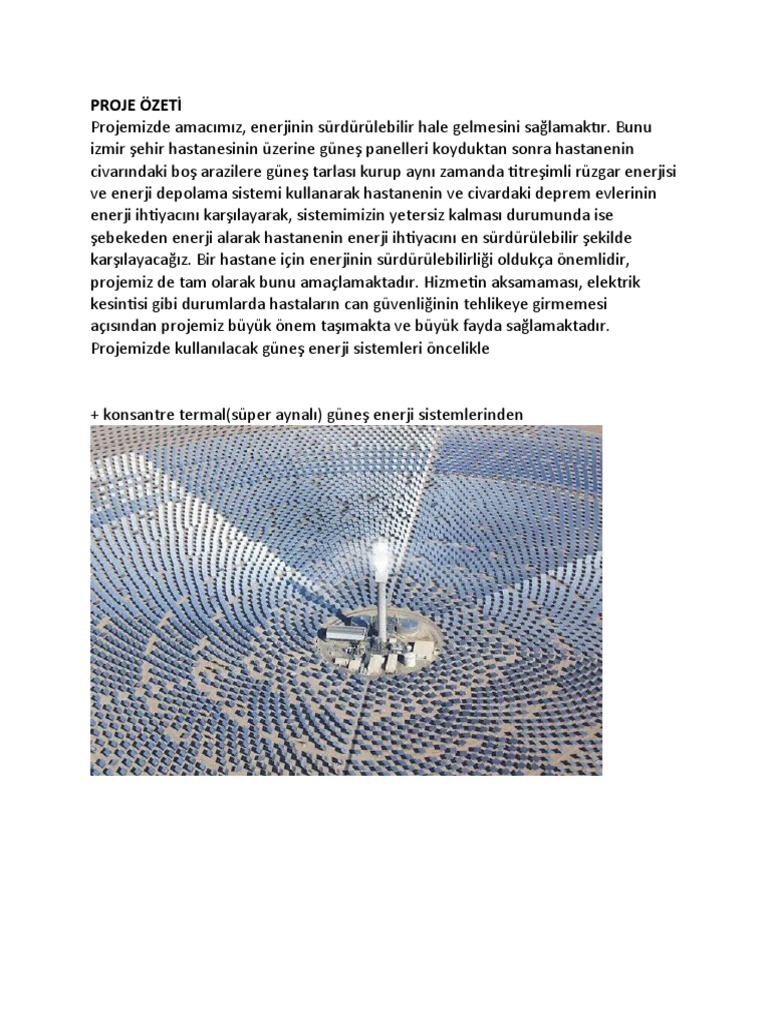 PROJE ÖZETİ
Projemizde amacımız, enerjinin sürdürülebilir hale gelmesini sağlamaktır. Bunu izmir şehir hastanesinin üzerine güneş panelleri koyduktan sonra hastanenin civarındaki boş arazilere güneş tarlası kurup aynı zamanda titreşimli rüzgar enerjisi ve enerji depolama sistemi kullanarak hastanenin ve civardaki deprem evlerinin enerji ihtiyacını karşılayarak, sistemimizin yetersiz kalması durumunda ise şebekeden enerji alarak hastanenin enerji ihtiyacını en sürdürülebilir şekilde karşılayacağız. Bir hastane için enerjinin sürdürülebilirliği oldukça önemlidir, projemiz de tam olarak bunu amaçlamaktadır. Hizmetin aksamaması, elektrik kesintisi gibi durumlarda hastaların can güvenliğinin tehlikeye girmemesi açısından projemiz büyük önem taşımakta ve büyük fayda sağlamaktadır. Projemizde kullanılacak güneş enerji sistemleri öncelikle

+ konsantre termal(süper aynalı) güneş enerji sistemlerinden